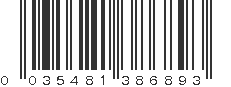 0 035481 386893